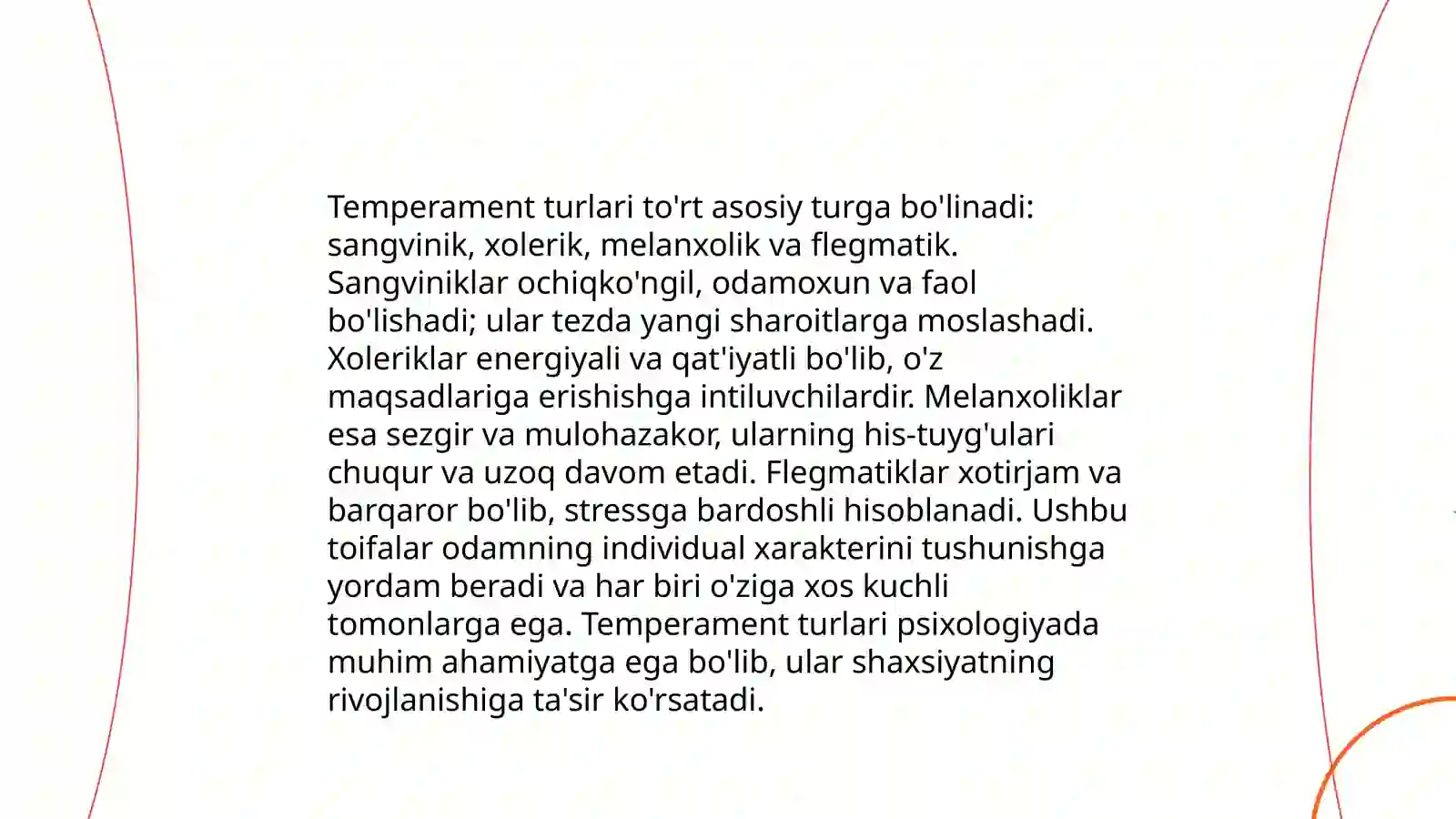 Temperament turlari to'rt asosiy turga bo'linadi: sangvinik, xolerik, melanxolik va flegmatik. Sangviniklar ochiqko'ngil, odamoxun va faol bo'lishadi; ular tezda yangi sharoitlarga moslashadi. Xoleriklar energiyali va qat'iyatli bo'lib, o'z maqsadlariga erishishga intiluvchilardir. Melanxoliklar esa sezgir va mulohazakor, ularning his-tuyg'ulari chuqur va uzoq davom etadi. Flegmatiklar xotirjam va barqaror bo'lib, stressga bardoshli hisoblanadi. Ushbu toifalar odamning individual xarakterini tushunishga yordam beradi va har biri o'ziga xos kuchli tomonlarga ega. Temperament turlari psixologiyada muhim ahamiyatga ega bo'lib, ular shaxsiyatning rivojlanishiga ta'sir ko'rsatadi.